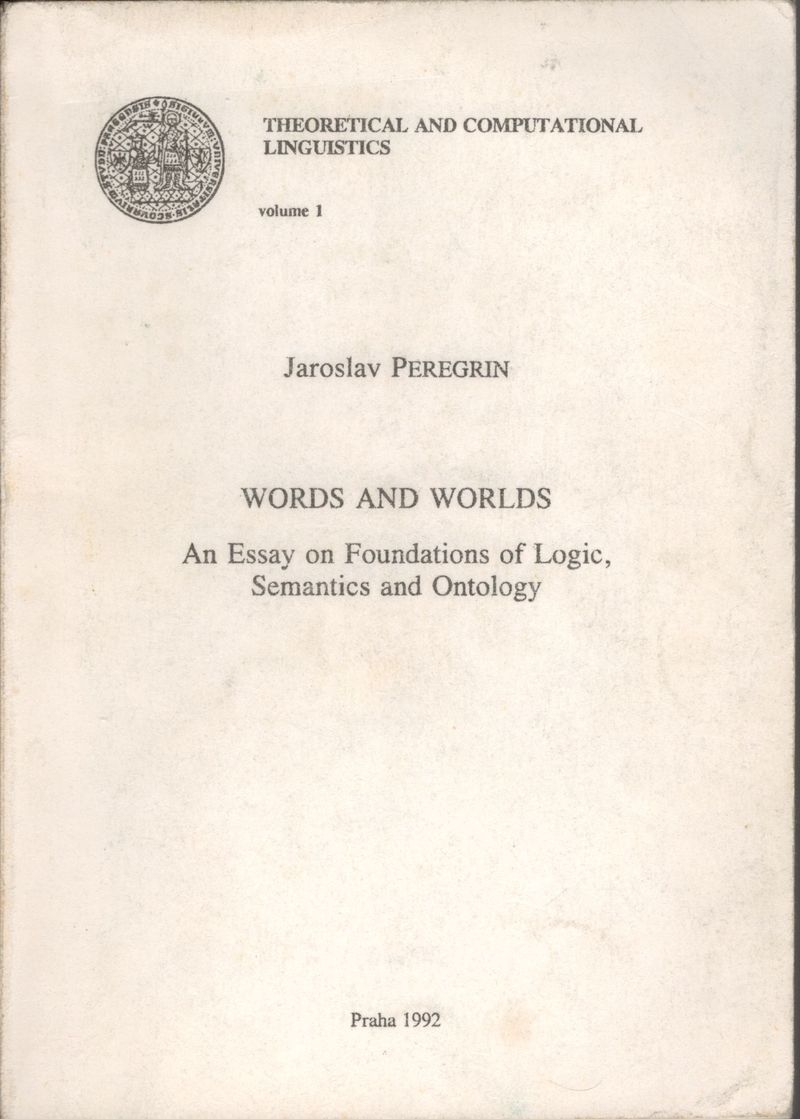 THEORETICAL AND COMPUTATIONAL LINGUISTICS

volume 1

Jaroslav PEREGRIN

WORDS AND WORLDS

An Essay on Foundations of Logic, Semantics and Ontology

Praha 1992